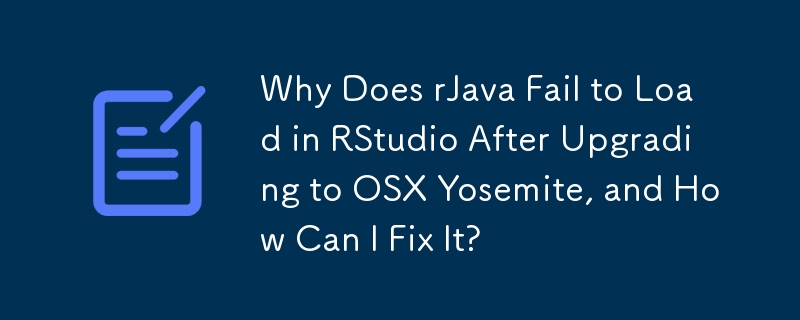 Why Does rJava Fail to Load in RStudio After Upgrading to OSX Yosemite, and How Can I Fix It?